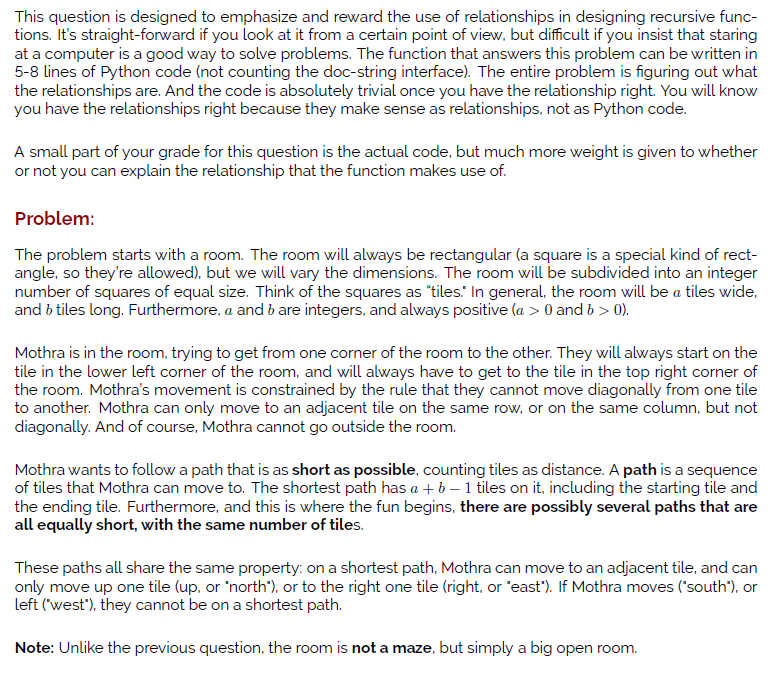 This question is designed to emphasize and reward the use of relationships in designing recursive functions. It's straight-forward if you look at it from a certain point of view, but difficult if you insist that staring at a computer is a good way to solve problems. The function that answers this problem can be written in 5-8 lines of Python code (not counting the doc-string interface). The entire problem is figuring out what the relationships are. And the code is absolutely trivial once you have the relationship right. You will know you have the relationships right because they make sense as relationships, not as Python code.

A small part of your grade for this question is the actual code, but much more weight is given to whether or not you can explain the relationship that the function makes use of.

Problem:

The problem starts with a room. The room will always be rectangular (a square is a special kind of rectangle, so they're allowed), but we will vary the dimensions. The room will be subdivided into an integer number of squares of equal size. Think of the squares as "tiles." In general, the room will be $a$ tiles wide, and $b$ tiles long. Furthermore, $a$ and $b$ are integers, and always positive ($a > 0$ and $b > 0$).

Mothra is in the room, trying to get from one corner of the room to the other. They will always start on the tile in the lower left corner of the room, and will always have to get to the tile in the top right corner of the room. Mothra's movement is constrained by the rule that they cannot move diagonally from one tile to another. Mothra can only move to an adjacent tile on the same row, or on the same column, but not diagonally. And of course, Mothra cannot go outside the room.

Mothra wants to follow a path that is as short as possible, counting tiles as distance. A path is a sequence of tiles that Mothra can move to. The shortest path has $a + b - 1$ tiles on it, including the starting tile and the ending tile. Furthermore, and this is where the fun begins, there are possibly several paths that are all equally short, with the same number of tiles.

These paths all share the same property: on a shortest path, Mothra can move to an adjacent tile, and can only move up one tile (up, or "north"), or to the right one tile (right, or "east"). If Mothra moves ("south"), or left ("west"), they cannot be on a shortest path.

Note: Unlike the previous question, the room is not a maze, but simply a big open room.